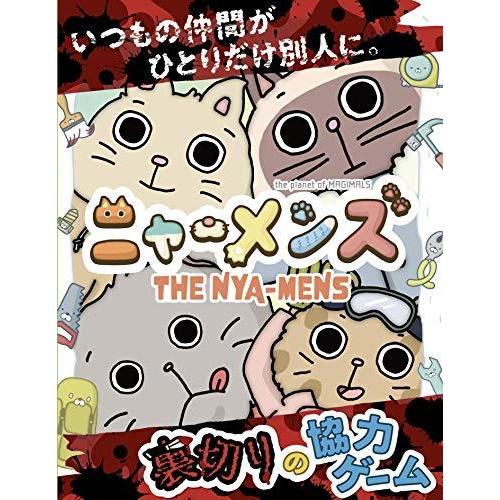 いつもの仲間が
ひとりだけ別人に。

the planet of MAGIMALS

ニャーメンズ

THE NYA-MENS

裏切りの協力ゲーム